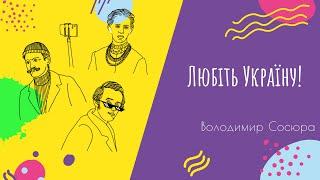 Любіть Україну!

Володимир Сосюра